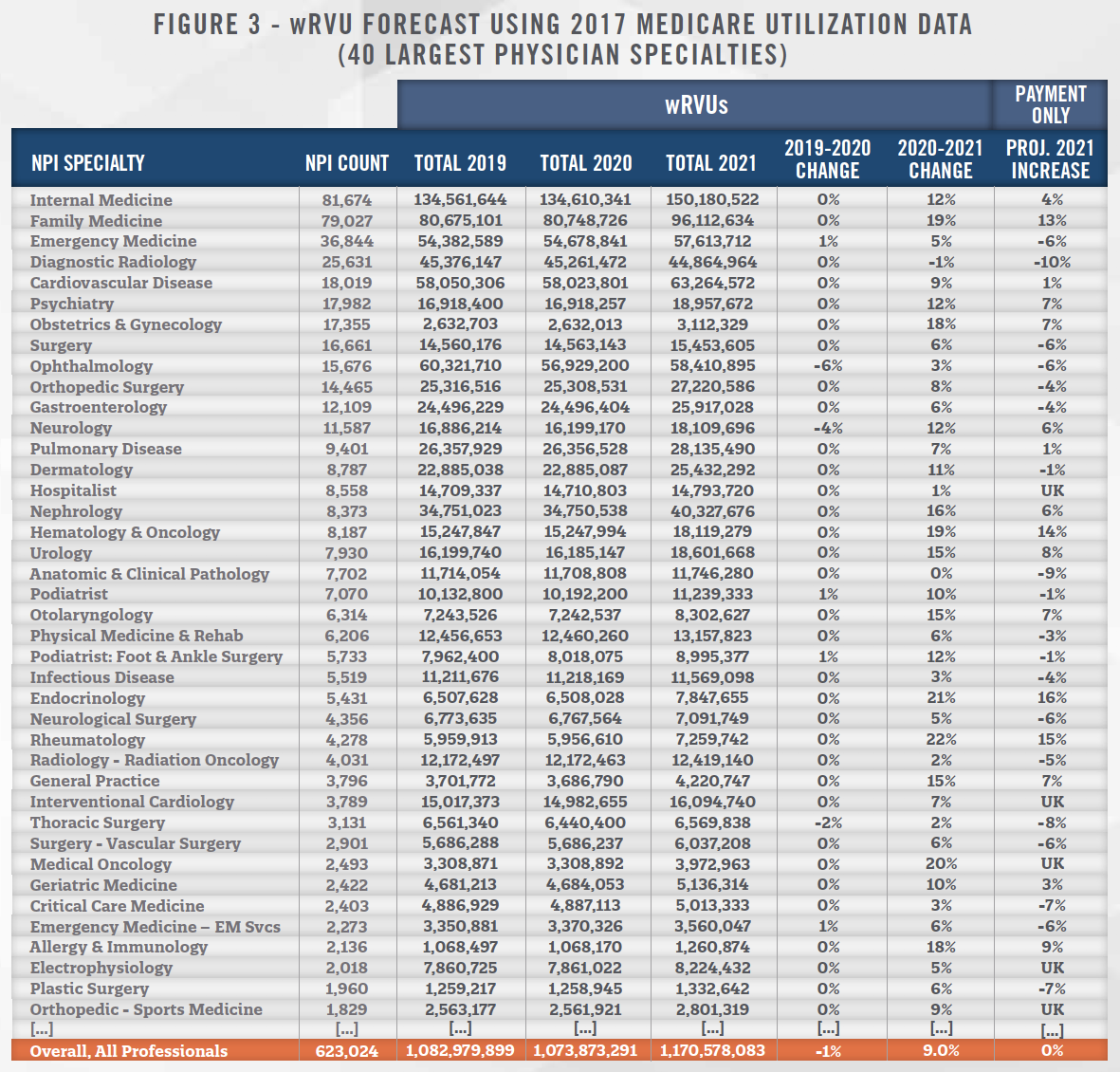 FIGURE 3 - wRVU FORECAST USING 2017 MEDICARE UTILIZATION DATA (40 LARGEST PHYSICIAN SPECIALTIES)

| | | wRVUs | | | | | PAYMENT ONLY |
|---|---|---|---|---|---|---|---|
| NPI SPECIALTY | NPI COUNT | TOTAL 2019 | TOTAL 2020 | TOTAL 2021 | 2019-2020 CHANGE | 2020-2021 CHANGE | PROJ. 2021 INCREASE |
| Internal Medicine | 81,674 | 134,561,644 | 134,610,341 | 150,180,522 | 0% | 12% | 4% |
| Family Medicine | 79,027 | 80,675,101 | 80,748,726 | 96,112,634 | 0% | 19% | 13% |
| Emergency Medicine | 36,844 | 54,382,589 | 54,678,841 | 57,613,712 | 1% | 5% | -6% |
| Diagnostic Radiology | 25,631 | 45,376,147 | 45,261,472 | 44,864,964 | 0% | -1% | -10% |
| Cardiovascular Disease | 18,019 | 58,050,306 | 58,023,801 | 63,264,572 | 0% | 9% | 1% |
| Psychiatry | 17,982 | 16,918,400 | 16,918,257 | 18,957,672 | 0% | 12% | 7% |
| Obstetrics & Gynecology | 17,355 | 2,632,703 | 2,632,013 | 3,112,329 | 0% | 18% | 7% |
| Surgery | 16,661 | 14,560,176 | 14,563,143 | 15,453,605 | 0% | 6% | -6% |
| Ophthalmology | 15,676 | 60,321,710 | 56,929,200 | 58,410,895 | -6% | 3% | -6% |
| Orthopedic Surgery | 14,465 | 25,316,516 | 25,308,531 | 27,220,586 | 0% | 8% | -4% |
| Gastroenterology | 12,109 | 24,496,229 | 24,496,404 | 25,917,028 | 0% | 6% | -4% |
| Neurology | 11,587 | 16,886,214 | 16,199,170 | 18,109,696 | -4% | 12% | 6% |
| Pulmonary Disease | 9,401 | 26,357,929 | 26,356,528 | 28,135,490 | 0% | 7% | 1% |
| Dermatology | 8,787 | 22,885,038 | 22,885,087 | 25,432,292 | 0% | 11% | -1% |
| Hospitalist | 8,558 | 14,709,337 | 14,710,803 | 14,793,720 | 0% | 1% | UK |
| Nephrology | 8,373 | 34,751,023 | 34,750,538 | 40,327,676 | 0% | 16% | 6% |
| Hematology & Oncology | 8,187 | 15,247,847 | 15,247,994 | 18,119,279 | 0% | 19% | 14% |
| Urology | 7,930 | 16,199,740 | 16,185,147 | 18,601,668 | 0% | 15% | 8% |
| Anatomic & Clinical Pathology | 7,702 | 11,714,054 | 11,708,808 | 11,746,280 | 0% | 0% | -9% |
| Podiatrist | 7,070 | 10,132,800 | 10,192,200 | 11,239,333 | 1% | 10% | -1% |
| Otolaryngology | 6,314 | 7,243,526 | 7,242,537 | 8,302,627 | 0% | 15% | 7% |
| Physical Medicine & Rehab | 6,206 | 12,456,653 | 12,460,260 | 13,157,823 | 0% | 6% | -3% |
| Podiatrist: Foot & Ankle Surgery | 5,733 | 7,962,400 | 8,018,075 | 8,995,377 | 1% | 12% | -1% |
| Infectious Disease | 5,519 | 11,211,676 | 11,218,169 | 11,569,098 | 0% | 3% | -4% |
| Endocrinology | 5,431 | 6,507,628 | 6,508,028 | 7,847,655 | 0% | 21% | 16% |
| Neurological Surgery | 4,356 | 6,773,635 | 6,767,564 | 7,091,749 | 0% | 5% | -6% |
| Rheumatology | 4,278 | 5,959,913 | 5,956,610 | 7,259,742 | 0% | 22% | 15% |
| Radiology - Radiation Oncology | 4,031 | 12,172,497 | 12,172,463 | 12,419,140 | 0% | 2% | -5% |
| General Practice | 3,796 | 3,701,772 | 3,686,790 | 4,220,747 | 0% | 15% | 7% |
| Interventional Cardiology | 3,789 | 15,017,373 | 14,982,655 | 16,094,740 | 0% | 7% | UK |
| Thoracic Surgery | 3,131 | 6,561,340 | 6,440,400 | 6,569,838 | -2% | 2% | -8% |
| Surgery - Vascular Surgery | 2,901 | 5,686,288 | 5,686,237 | 6,037,208 | 0% | 6% | -6% |
| Medical Oncology | 2,493 | 3,308,871 | 3,308,892 | 3,972,963 | 0% | 20% | UK |
| Geriatric Medicine | 2,422 | 4,681,213 | 4,684,053 | 5,136,314 | 0% | 10% | 3% |
| Critical Care Medicine | 2,403 | 4,886,929 | 4,887,113 | 5,013,333 | 0% | 3% | -7% |
| Emergency Medicine – EM Svcs | 2,273 | 3,350,881 | 3,370,326 | 3,560,047 | 1% | 6% | -6% |
| Allergy & Immunology | 2,136 | 1,068,497 | 1,068,170 | 1,260,874 | 0% | 18% | 9% |
| Electrophysiology | 2,018 | 7,860,725 | 7,861,022 | 8,224,432 | 0% | 5% | UK |
| Plastic Surgery | 1,960 | 1,259,217 | 1,258,945 | 1,332,642 | 0% | 6% | -7% |
| Orthopedic - Sports Medicine | 1,829 | 2,563,177 | 2,561,921 | 2,801,319 | 0% | 9% | UK |
| [...] | [...] | [...] | [...] | [...] | [...] | [...] | [...] |
| Overall, All Professionals | 623,024 | 1,082,979,899 | 1,073,873,291 | 1,170,578,083 | -1% | 9.0% | 0% |